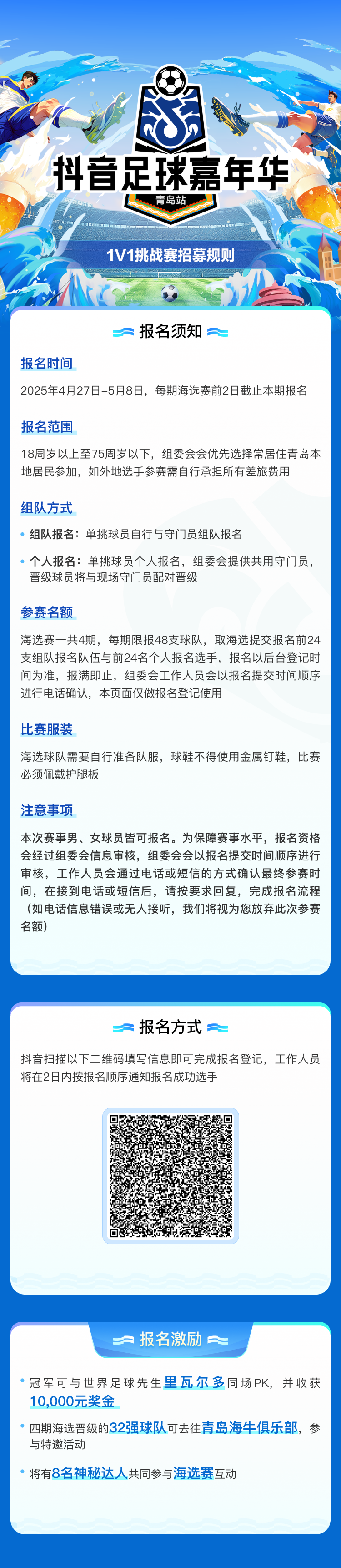 抖音足球嘉年华
青岛站

1V1挑战赛招募规则

报名须知

报名时间

2025年4月27日–5月8日，每期海选赛前2日截止本期报名

报名范围

18周岁以上至75周岁以下，组委会会优先选择常居住青岛本地居民参加，如外地选手参赛需自行承担所有差旅费用

组队方式

• 组队报名：单挑球员自行与守门员组队报名

• 个人报名：单挑球员个人报名，组委会提供共用守门员，晋级球员将与现场守门员配对晋级

参赛名额

海选赛一共4期，每期限报48支球队，取海选提交报名前24支组队报名队伍与前24名个人报名选手，报名以后台登记时间为准，报满即止，组委会工作人员会以报名提交时间顺序进行电话确认，本页面仅做报名登记使用

比赛服装

海选球队需要自行准备队服，球鞋不得使用金属钉鞋，比赛必须佩戴护腿板

注意事项

本次赛事男、女球员皆可报名。为保障赛事水平，报名资格会经过组委会信息审核，组委会会以报名提交时间顺序进行审核，工作人员会通过电话或短信的方式确认最终参赛时间，在接到电话或短信后，请按要求回复，完成报名流程（如电话信息错误或无人接听，我们将视为您放弃此次参赛名额）

报名方式

抖音扫描以下二维码填写信息即可完成报名登记，工作人员将在2日内按报名顺序通知报名成功选手

报名激励

• 冠军可与世界足球先生里瓦尔多同场PK，并收获10,000元奖金

• 四期海选晋级的32强球队可去往青岛海牛俱乐部，参与特邀活动

• 将有8名神秘达人共同参与海选赛互动